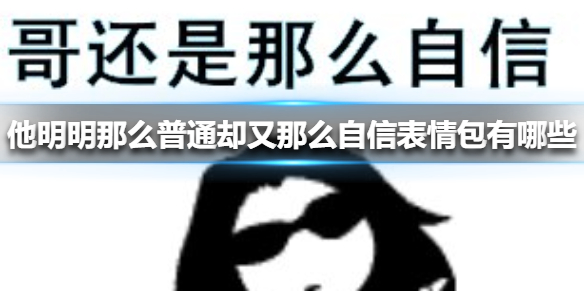 哥还是那么自信

他明明那么普通却又那么自信表情包有哪些